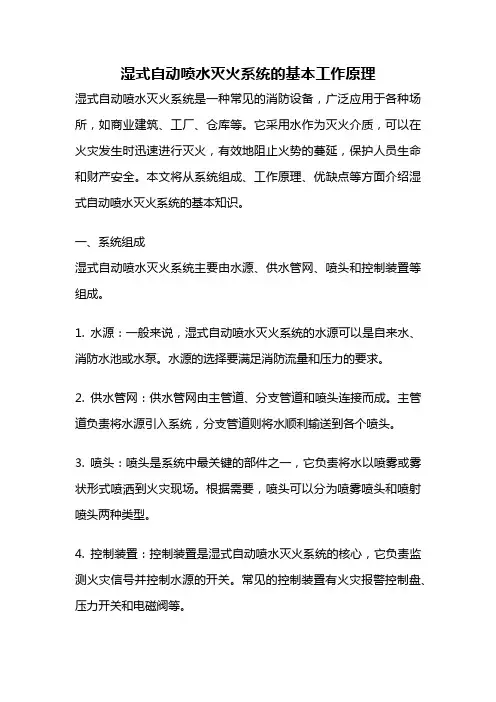 湿式自动喷水灭火系统的基本工作原理

湿式自动喷水灭火系统是一种常见的消防设备，广泛应用于各种场所，如商业建筑、工厂、仓库等。它采用水作为灭火介质，可以在火灾发生时迅速进行灭火，有效地阻止火势的蔓延，保护人员生命和财产安全。本文将从系统组成、工作原理、优缺点等方面介绍湿式自动喷水灭火系统的基本知识。

一、系统组成

湿式自动喷水灭火系统主要由水源、供水管网、喷头和控制装置等组成。

1. 水源：一般来说，湿式自动喷水灭火系统的水源可以是自来水、消防水池或水泵。水源的选择要满足消防流量和压力的要求。

2. 供水管网：供水管网由主管道、分支管道和喷头连接而成。主管道负责将水源引入系统，分支管道则将水顺利输送到各个喷头。

3. 喷头：喷头是系统中最关键的部件之一，它负责将水以喷雾或雾状形式喷洒到火灾现场。根据需要，喷头可以分为喷雾喷头和喷射喷头两种类型。

4. 控制装置：控制装置是湿式自动喷水灭火系统的核心，它负责监测火灾信号并控制水源的开关。常见的控制装置有火灾报警控制盘、压力开关和电磁阀等。